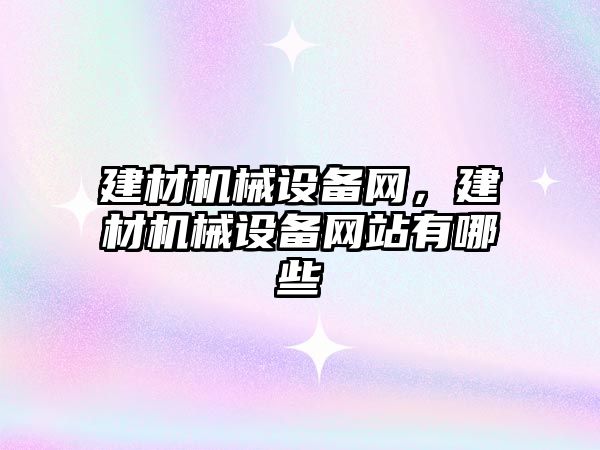 建材机械设备网，建材机械设备网站有哪些